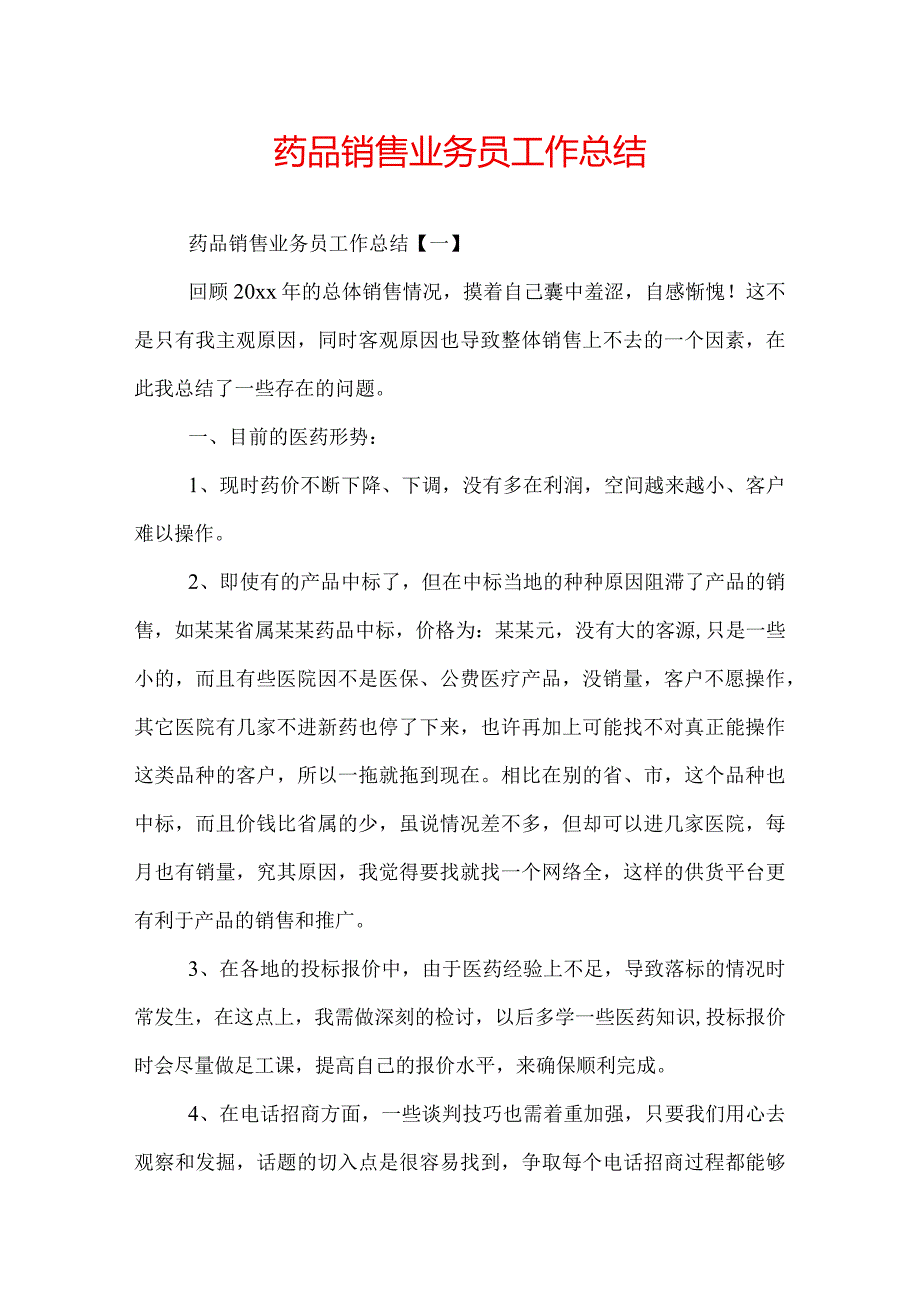 药品销售业务员工作总结

药品销售业务员工作总结【一】

回顾20xx年的总体销售情况，摸着自己囊中羞涩，自感惭愧！这不是只有我主观原因，同时客观原因也导致整体销售上不去的一个因素，在此我总结了一些存在的问题。

一、目前的医药形势：

1、现时药价不断下降、下调，没有多在利润，空间越来越小、客户难以操作。

2、即使有的产品中标了，但在中标当地的种种原因阻滞了产品的销售，如某某省属某某药品中标，价格为：某某元，没有大的客源,只是一些小的，而且有些医院因不是医保、公费医疗产品，没销量，客户不愿操作，其它医院有几家不进新药也停了下来，也许再加上可能找不对真正能操作这类品种的客户，所以一拖就拖到现在。相比在别的省、市，这个品种也中标，而且价钱比省属的少，虽说情况差不多，但却可以进几家医院，每月也有销量，究其原因，我觉得要找就找一个网络全，这样的供货平台更有利于产品的销售和推广。

3、在各地的投标报价中，由于医药经验上不足，导致落标的情况时常发生，在这点上，我需做深刻的检讨，以后多学一些医药知识,投标报价时会尽量做足工课，提高自己的报价水平，来确保顺利完成。

4、在电话招商方面，一些谈判技巧也需着重加强，只要我们用心去观察和发掘，话题的切入点是很容易找到，争取每个电话招商过程都能够